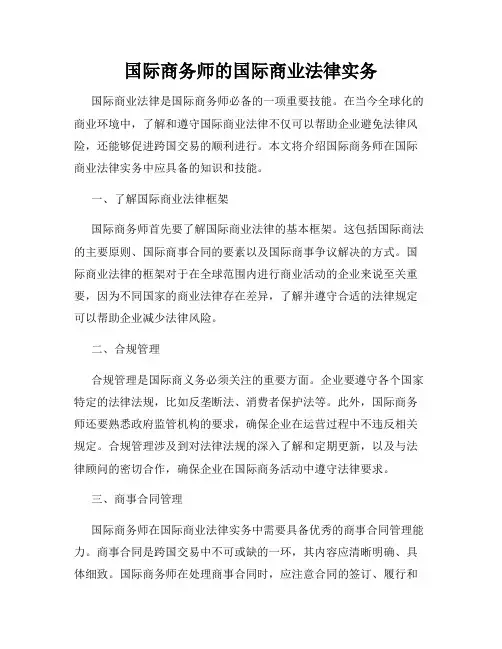 国际商务师的国际商业法律实务

国际商业法律是国际商务师必备的一项重要技能。在当今全球化的商业环境中，了解和遵守国际商业法律不仅可以帮助企业避免法律风险，还能够促进跨国交易的顺利进行。本文将介绍国际商务师在国际商业法律实务中应具备的知识和技能。

一、了解国际商业法律框架

国际商务师首先要了解国际商业法律的基本框架。这包括国际商法的主要原则、国际商事合同的要素以及国际商事争议解决的方式。国际商业法律的框架对于在全球范围内进行商业活动的企业来说至关重要，因为不同国家的商业法律存在差异，了解并遵守合适的法律规定可以帮助企业减少法律风险。

二、合规管理

合规管理是国际商义务必须关注的重要方面。企业要遵守各个国家特定的法律法规，比如反垄断法、消费者保护法等。此外，国际商务师还要熟悉政府监管机构的要求，确保企业在运营过程中不违反相关规定。合规管理涉及到对法律法规的深入了解和定期更新，以及与法律顾问的密切合作，确保企业在国际商务活动中遵守法律要求。

三、商事合同管理

国际商务师在国际商业法律实务中需要具备优秀的商事合同管理能力。商事合同是跨国交易中不可或缺的一环，其内容应清晰明确、具体细致。国际商务师在处理商事合同时，应注意合同的签订、履行和